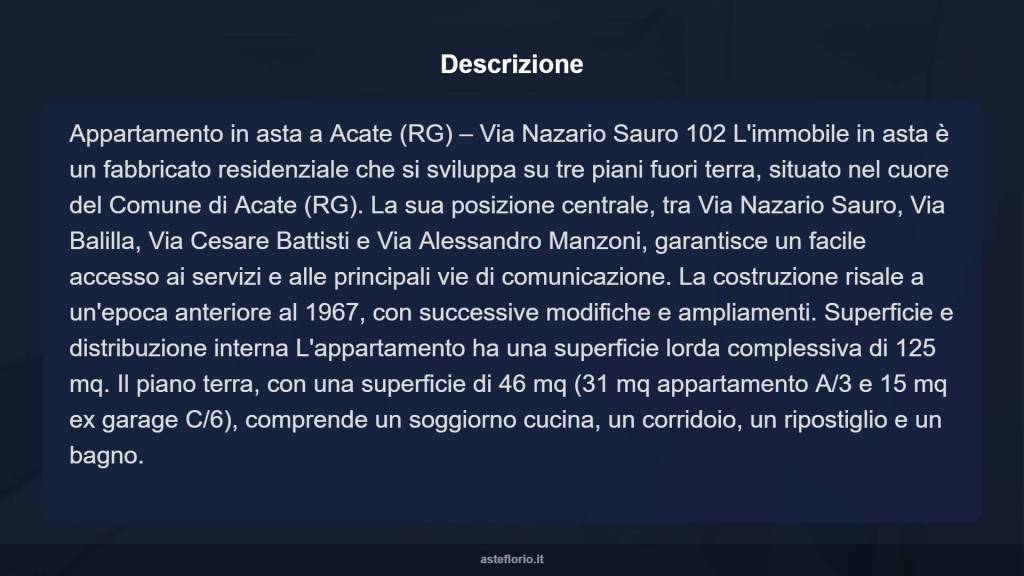 Descrizione

Appartamento in asta a Acate (RG) – Via Nazario Sauro 102 L'immobile in asta è un fabbricato residenziale che si sviluppa su tre piani fuori terra, situato nel cuore del Comune di Acate (RG). La sua posizione centrale, tra Via Nazario Sauro, Via Balilla, Via Cesare Battisti e Via Alessandro Manzoni, garantisce un facile accesso ai servizi e alle principali vie di comunicazione. La costruzione risale a un'epoca anteriore al 1967, con successive modifiche e ampliamenti. Superficie e distribuzione interna L'appartamento ha una superficie lorda complessiva di 125 mq. Il piano terra, con una superficie di 46 mq (31 mq appartamento A/3 e 15 mq ex garage C/6), comprende un soggiorno cucina, un corridoio, un ripostiglio e un bagno.

asteflorio.it